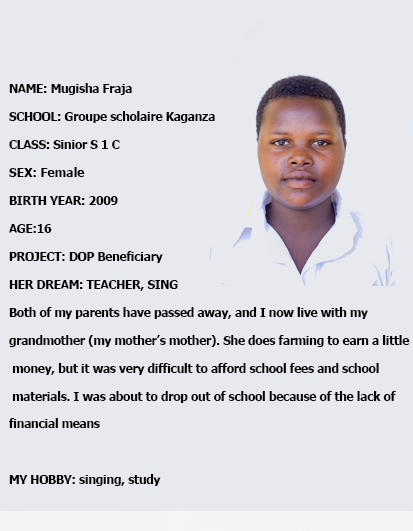 NAME: Mugisha Fraja

SCHOOL: Groupe scholaire Kaganza

CLASS: Sinior S 1 C

SEX: Female

BIRTH YEAR: 2009

AGE:16

PROJECT: DOP Beneficiary

HER DREAM: TEACHER, SING

Both of my parents have passed away, and I now live with my grandmother (my mother's mother). She does farming to earn a little money, but it was very difficult to afford school fees and school materials. I was about to drop out of school because of the lack of financial means

MY HOBBY: singing, study